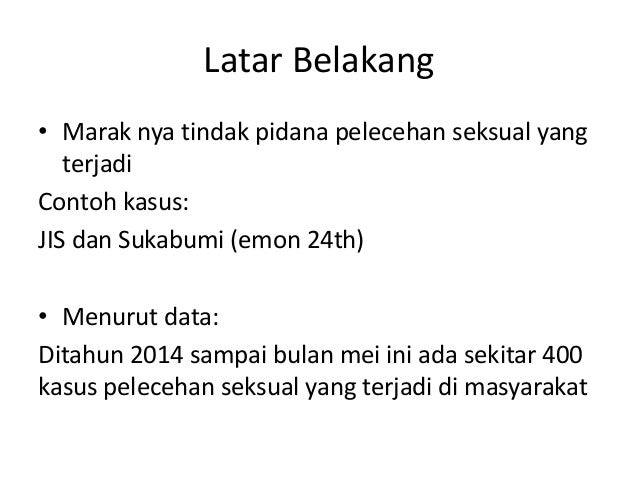 Latar Belakang

• Marak nya tindak pidana pelecehan seksual yang terjadi

Contoh kasus:

JIS dan Sukabumi (emon 24th)

• Menurut data:

Ditahun 2014 sampai bulan mei ini ada sekitar 400 kasus pelecehan seksual yang terjadi di masyarakat